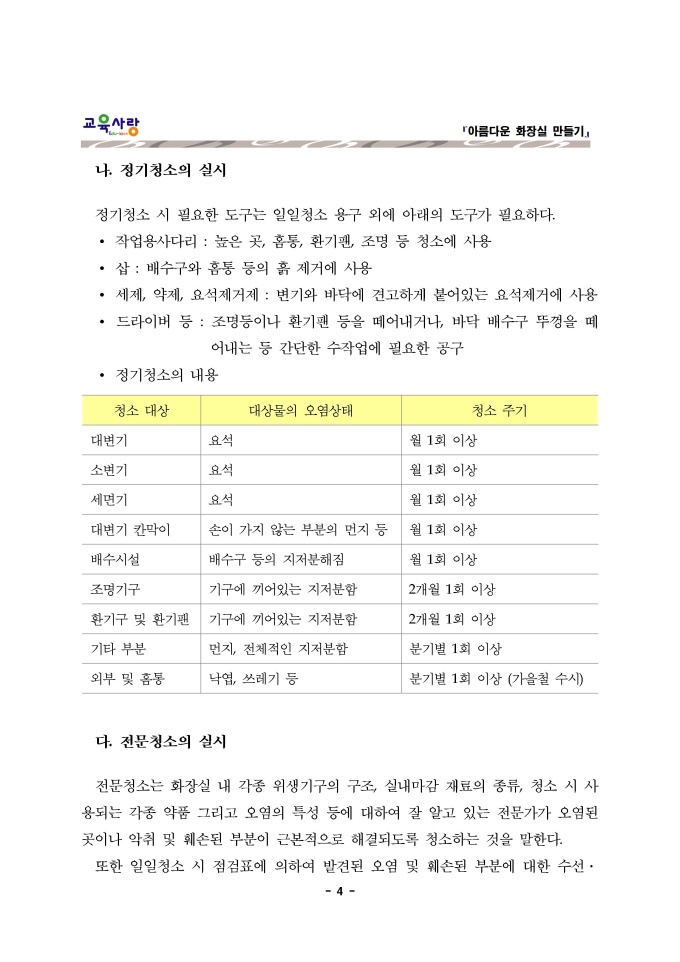 교육사랑

「아름다운 화장실 만들기」

나. 정기청소의 실시

정기청소 시 필요한 도구는 일일청소 용구 외에 아래의 도구가 필요하다.

• 작업용사다리 : 높은 곳, 홈통, 환기팬, 조명 등 청소에 사용
• 삽 : 배수구와 홈통 등의 흙 제거에 사용
• 세제, 약제, 요석제거제 : 변기와 바닥에 견고하게 붙어있는 요석제거에 사용
• 드라이버 등 : 조명등이나 환기팬 등을 떼어내거나, 바닥 배수구 뚜껑을 떼어내는 등 간단한 수작업에 필요한 공구
• 정기청소의 내용

| 청소 대상 | 대상물의 오염상태 | 청소 주기 |
|---|---|---|
| 대변기 | 요석 | 월 1회 이상 |
| 소변기 | 요석 | 월 1회 이상 |
| 세면기 | 요석 | 월 1회 이상 |
| 대변기 칸막이 | 손이 가지 않는 부분의 먼지 등 | 월 1회 이상 |
| 배수시설 | 배수구 등의 지저분해짐 | 월 1회 이상 |
| 조명기구 | 기구에 끼어있는 지저분함 | 2개월 1회 이상 |
| 환기구 및 환기팬 | 기구에 끼어있는 지저분함 | 2개월 1회 이상 |
| 기타 부분 | 먼지, 전체적인 지저분함 | 분기별 1회 이상 |
| 외부 및 홈통 | 낙엽, 쓰레기 등 | 분기별 1회 이상 (가을철 수시) |

다. 전문청소의 실시

전문청소는 화장실 내 각종 위생기구의 구조, 실내마감 재료의 종류, 청소 시 사용되는 각종 약품 그리고 오염의 특성 등에 대하여 잘 알고 있는 전문가가 오염된 곳이나 악취 및 훼손된 부분이 근본적으로 해결되도록 청소하는 것을 말한다.

또한 일일청소 시 점검표에 의하여 발견된 오염 및 훼손된 부분에 대한 수선·

- 4 -